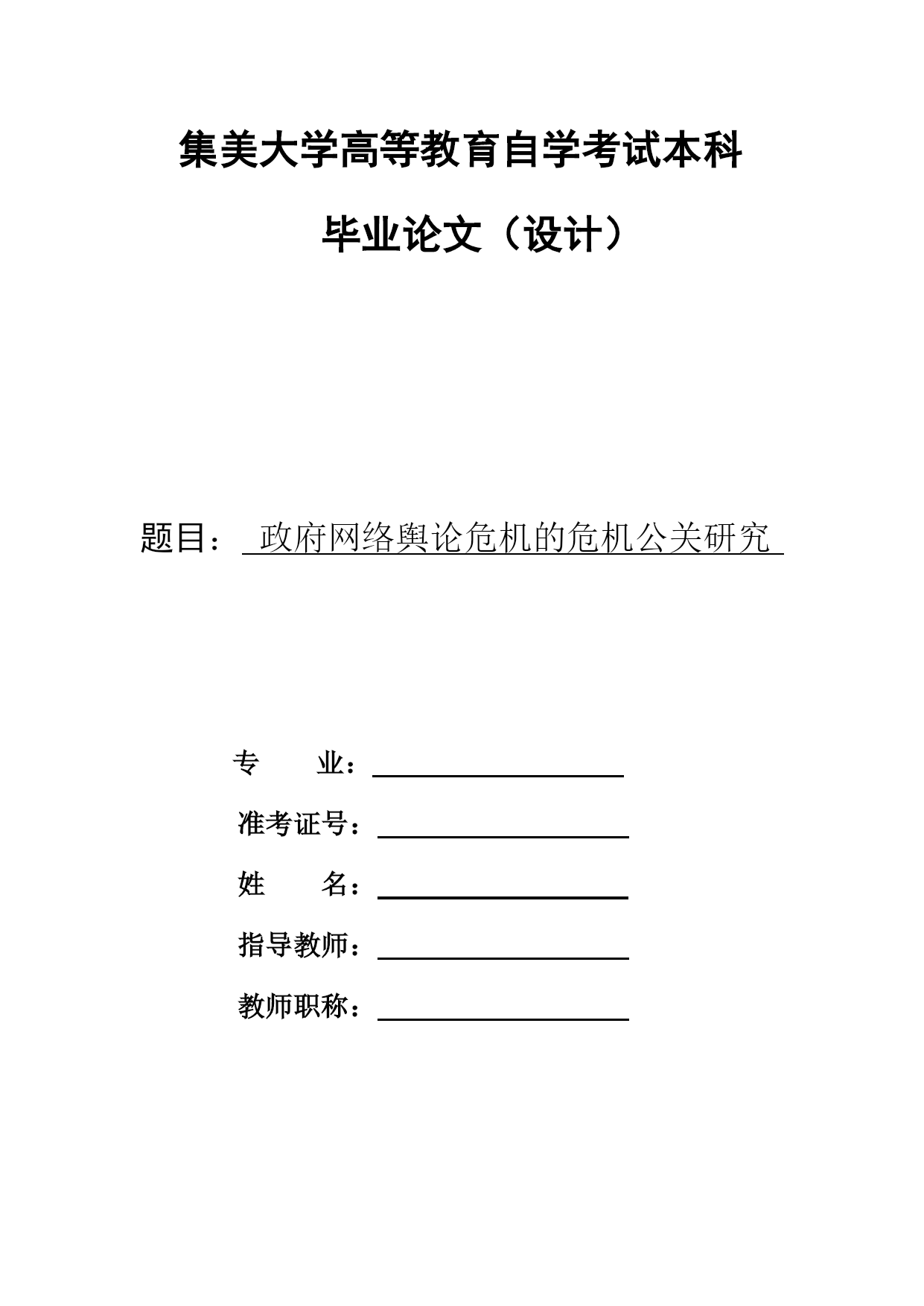 集美大学高等教育自学考试本科

毕业论文（设计）

题目： 政府网络舆论危机的危机公关研究

专　　业：

准考证号：

姓　　名：

指导教师：

教师职称：